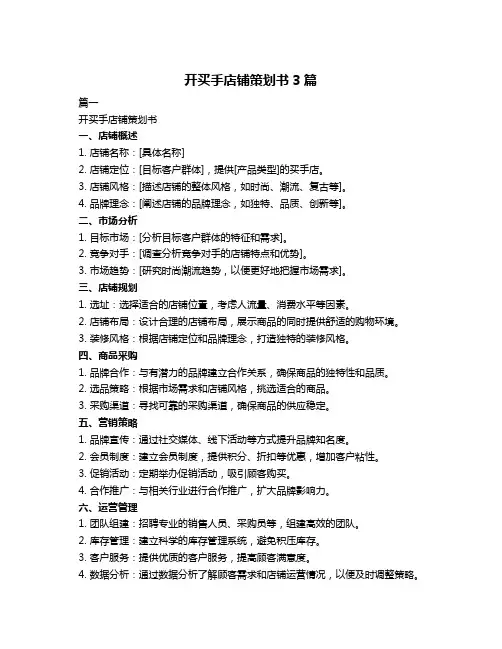 开买手店铺策划书 3 篇

篇一

开买手店铺策划书

一、店铺概述

1. 店铺名称：[具体名称]

2. 店铺定位：[目标客户群体]，提供[产品类型]的买手店。

3. 店铺风格：[描述店铺的整体风格，如时尚、潮流、复古等]。

4. 品牌理念：[阐述店铺的品牌理念，如独特、品质、创新等]。

二、市场分析

1. 目标市场：[分析目标客户群体的特征和需求]。

2. 竞争对手：[调查分析竞争对手的店铺特点和优势]。

3. 市场趋势：[研究时尚潮流趋势，以便更好地把握市场需求]。

三、店铺规划

1. 选址：选择适合的店铺位置，考虑人流量、消费水平等因素。

2. 店铺布局：设计合理的店铺布局，展示商品的同时提供舒适的购物环境。

3. 装修风格：根据店铺定位和品牌理念，打造独特的装修风格。

四、商品采购

1. 品牌合作：与有潜力的品牌建立合作关系，确保商品的独特性和品质。

2. 选品策略：根据市场需求和店铺风格，挑选适合的商品。

3. 采购渠道：寻找可靠的采购渠道，确保商品的供应稳定。

五、营销策略

1. 品牌宣传：通过社交媒体、线下活动等方式提升品牌知名度。

2. 会员制度：建立会员制度，提供积分、折扣等优惠，增加客户粘性。

3. 促销活动：定期举办促销活动，吸引顾客购买。

4. 合作推广：与相关行业进行合作推广，扩大品牌影响力。

六、运营管理

1. 团队组建：招聘专业的销售人员、采购员等，组建高效的团队。

2. 库存管理：建立科学的库存管理系统，避免积压库存。

3. 客户服务：提供优质的客户服务，提高顾客满意度。

4. 数据分析：通过数据分析了解顾客需求和店铺运营情况，以便及时调整策略。